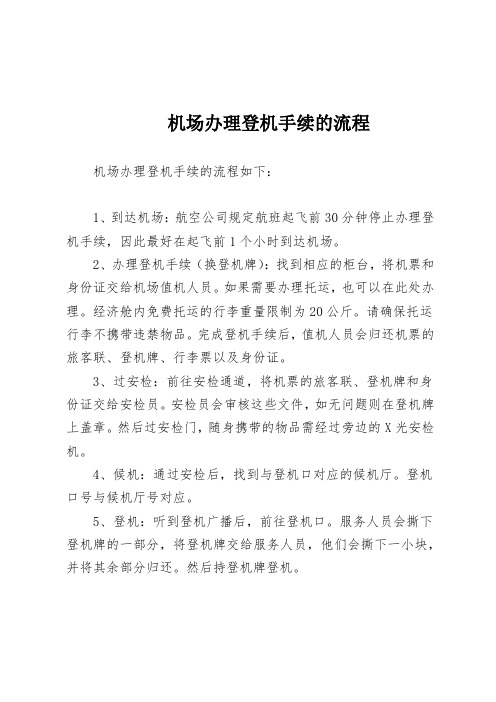 机场办理登机手续的流程

机场办理登机手续的流程如下：

1、到达机场：航空公司规定航班起飞前30分钟停止办理登机手续，因此最好在起飞前1个小时到达机场。

2、办理登机手续（换登机牌）：找到相应的柜台，将机票和身份证交给机场值机人员。如果需要办理托运，也可以在此处办理。经济舱内免费托运的行李重量限制为20公斤。请确保托运行李不携带违禁物品。完成登机手续后，值机人员会归还机票的旅客联、登机牌、行李票以及身份证。

3、过安检：前往安检通道，将机票的旅客联、登机牌和身份证交给安检员。安检员会审核这些文件，如无问题则在登机牌上盖章。然后过安检门，随身携带的物品需经过旁边的X光安检机。

4、候机：通过安检后，找到与登机口对应的候机厅。登机口号与候机厅号对应。

5、登机：听到登机广播后，前往登机口。服务人员会撕下登机牌的一部分，将登机牌交给服务人员，他们会撕下一小块，并将其余部分归还。然后持登机牌登机。